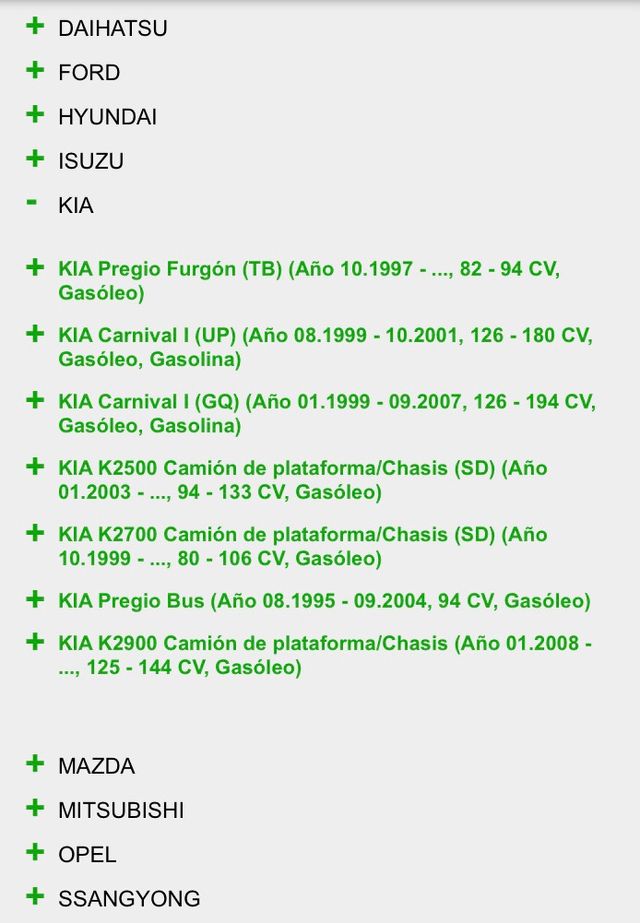 + DAIHATSU

+ FORD

+ HYUNDAI

+ ISUZU

- KIA

+ KIA Pregio Furgón (TB) (Año 10.1997 - ..., 82 - 94 CV, Gasóleo)

+ KIA Carnival I (UP) (Año 08.1999 - 10.2001, 126 - 180 CV, Gasóleo, Gasolina)

+ KIA Carnival I (GQ) (Año 01.1999 - 09.2007, 126 - 194 CV, Gasóleo, Gasolina)

+ KIA K2500 Camión de plataforma/Chasis (SD) (Año 01.2003 - ..., 94 - 133 CV, Gasóleo)

+ KIA K2700 Camión de plataforma/Chasis (SD) (Año 10.1999 - ..., 80 - 106 CV, Gasóleo)

+ KIA Pregio Bus (Año 08.1995 - 09.2004, 94 CV, Gasóleo)

+ KIA K2900 Camión de plataforma/Chasis (Año 01.2008 - ..., 125 - 144 CV, Gasóleo)

+ MAZDA

+ MITSUBISHI

+ OPEL

+ SSANGYONG